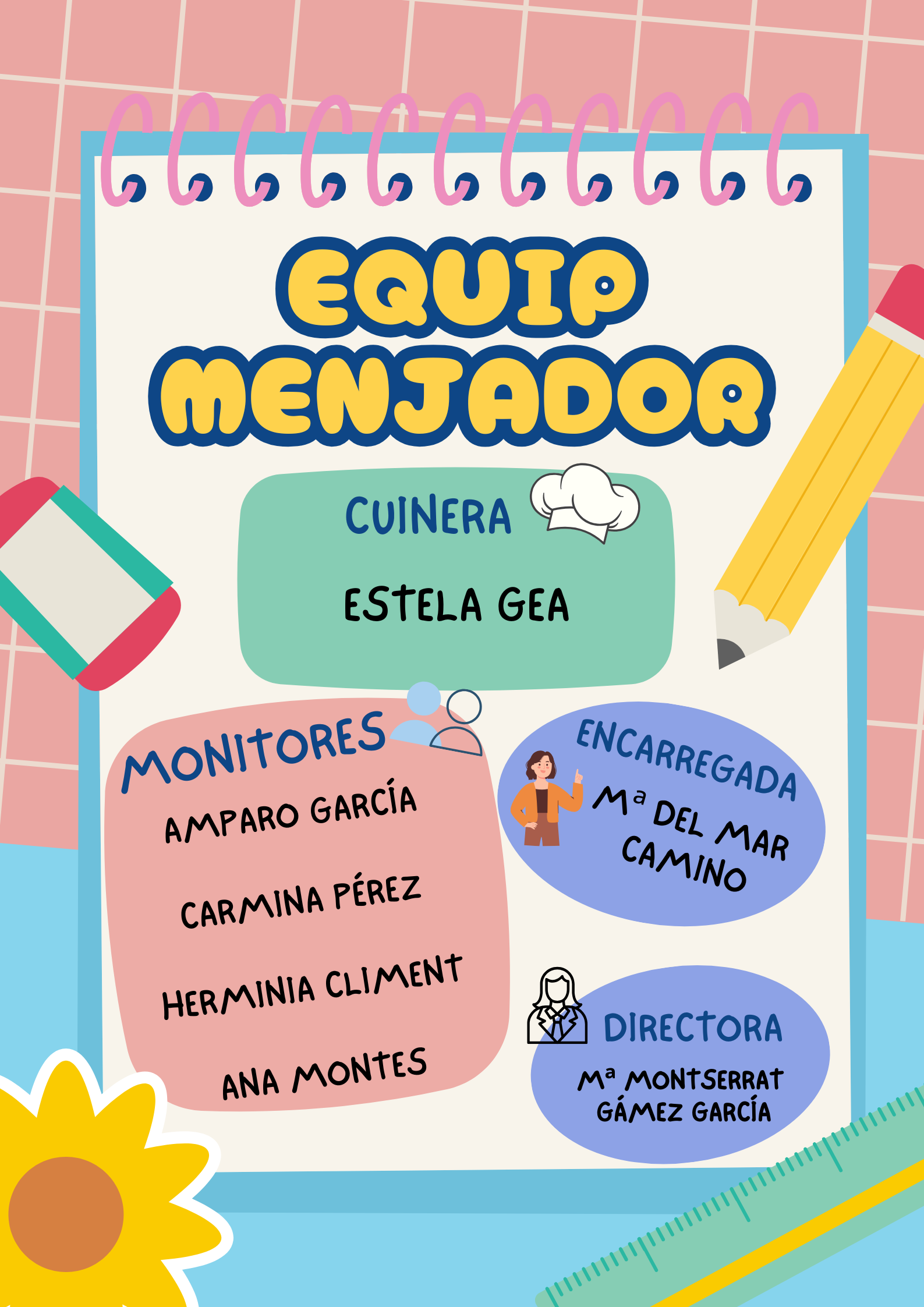 EQUIP MENJADOR

CUINERA

ESTELA GEA

MONITORES

AMPARO GARCÍA

CARMINA PÉREZ

HERMINIA CLIMENT

ANA MONTES

ENCARREGADA

Mª DEL MAR CAMINO

DIRECTORA

Mª MONTSERRAT GÁMEZ GARCÍA